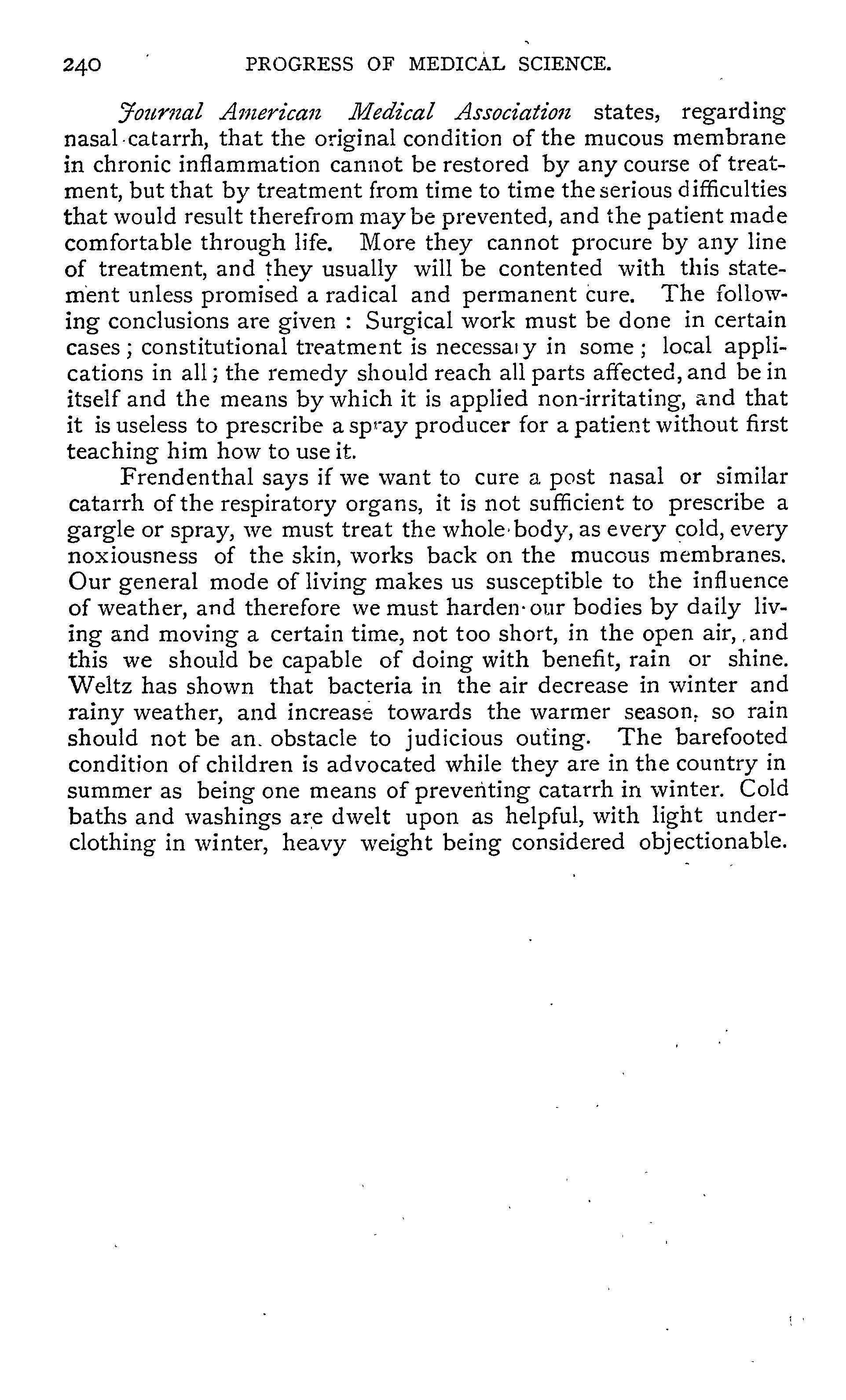 240 PROGRESS OF MEDICAL SCIENCE.

Journal American Medical Association states, regarding nasal catarrh, that the original condition of the mucous membrane in chronic inflammation cannot be restored by any course of treatment, but that by treatment from time to time the serious difficulties that would result therefrom may be prevented, and the patient made comfortable through life. More they cannot procure by any line of treatment, and they usually will be contented with this statement unless promised a radical and permanent cure. The following conclusions are given : Surgical work must be done in certain cases ; constitutional treatment is necessary in some ; local applications in all ; the remedy should reach all parts affected, and be in itself and the means by which it is applied non-irritating, and that it is useless to prescribe a spray producer for a patient without first teaching him how to use it.

Frendenthal says if we want to cure a post nasal or similar catarrh of the respiratory organs, it is not sufficient to prescribe a gargle or spray, we must treat the whole body, as every cold, every noxiousness of the skin, works back on the mucous membranes. Our general mode of living makes us susceptible to the influence of weather, and therefore we must harden our bodies by daily living and moving a certain time, not too short, in the open air, and this we should be capable of doing with benefit, rain or shine. Weltz has shown that bacteria in the air decrease in winter and rainy weather, and increase towards the warmer season, so rain should not be an obstacle to judicious outing. The barefooted condition of children is advocated while they are in the country in summer as being one means of preventing catarrh in winter. Cold baths and washings are dwelt upon as helpful, with light underclothing in winter, heavy weight being considered objectionable.